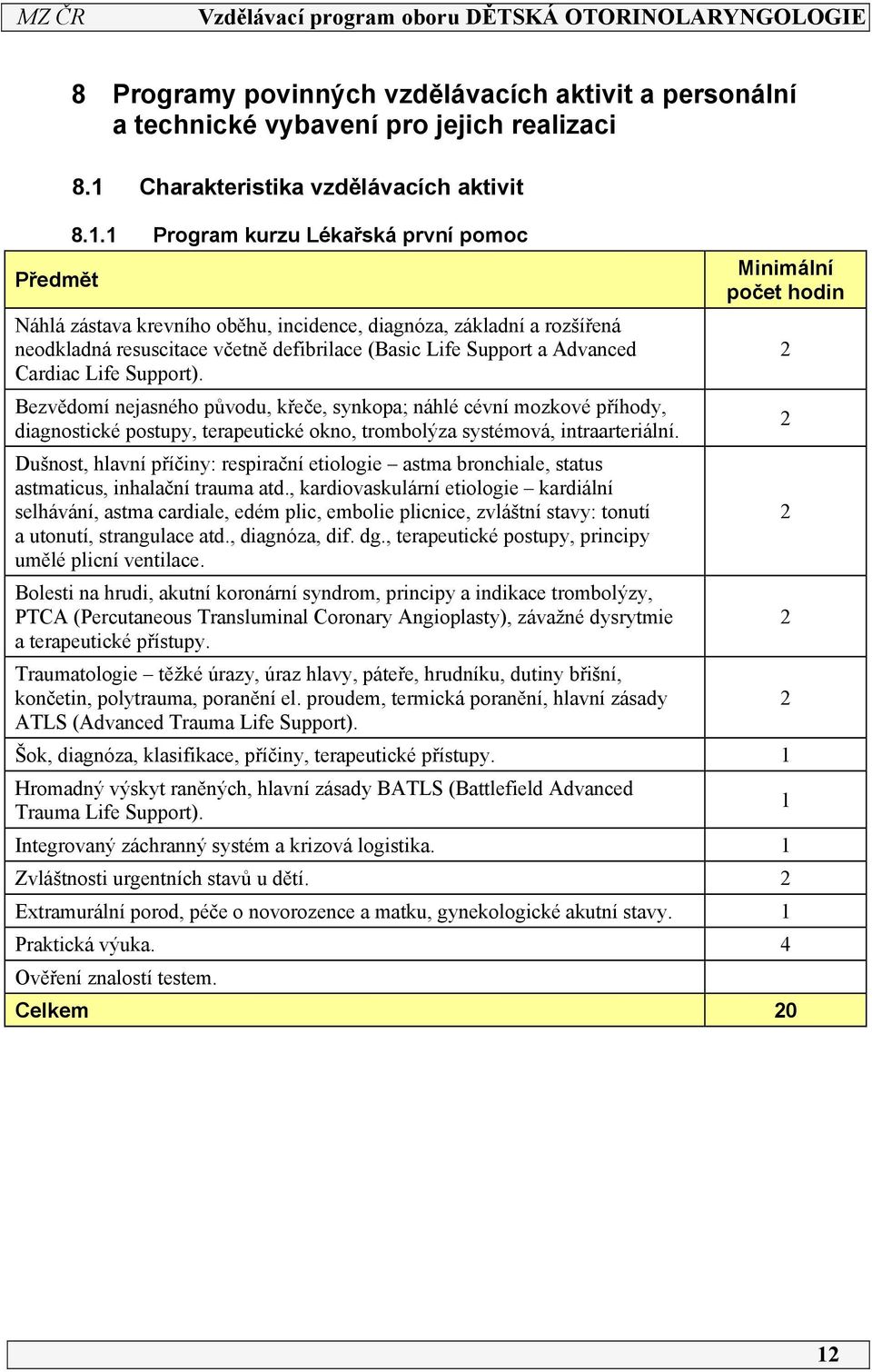 MZ ČR Vzdělávací program oboru DĚTSKÁ OTORINOLARYNGOLOGIE

8 Programy povinných vzdělávacích aktivit a personální a technické vybavení pro jejich realizaci

8.1 Charakteristika vzdělávacích aktivit

8.1.1 Program kurzu Lékařská první pomoc

| Předmět | Minimální počet hodin |
|---|---|
| Náhlá zástava krevního oběhu, incidence, diagnóza, základní a rozšířená neodkladná resuscitace včetně defibrilace (Basic Life Support a Advanced Cardiac Life Support). | 2 |
| Bezvědomí nejasného původu, křeče, synkopa; náhlé cévní mozkové příhody, diagnostické postupy, terapeutické okno, trombolýza systémová, intraarteriální. | 2 |
| Dušnost, hlavní příčiny: respirační etiologie – astma bronchiale, status astmaticus, inhalační trauma atd., kardiovaskulární etiologie – kardiální selhávání, astma cardiale, edém plic, embolie plicnice, zvláštní stavy: tonutí a utonutí, strangulace atd., diagnóza, dif. dg., terapeutické postupy, principy umělé plicní ventilace. | 2 |
| Bolesti na hrudi, akutní koronární syndrom, principy a indikace trombolýzy, PTCA (Percutaneous Transluminal Coronary Angioplasty), závažné dysrytmie a terapeutické přístupy. | 2 |
| Traumatologie – těžké úrazy, úraz hlavy, páteře, hrudníku, dutiny břišní, končetin, polytrauma, poranění el. proudem, termická poranění, hlavní zásady ATLS (Advanced Trauma Life Support). | 2 |
| Šok, diagnóza, klasifikace, příčiny, terapeutické přístupy. | 1 |
| Hromadný výskyt raněných, hlavní zásady BATLS (Battlefield Advanced Trauma Life Support). | 1 |
| Integrovaný záchranný systém a krizová logistika. | 1 |
| Zvláštnosti urgentních stavů u dětí. | 2 |
| Extramurální porod, péče o novorozence a matku, gynekologické akutní stavy. | 1 |
| Praktická výuka. | 4 |
| Ověření znalostí testem. | |
| Celkem | 20 |

12